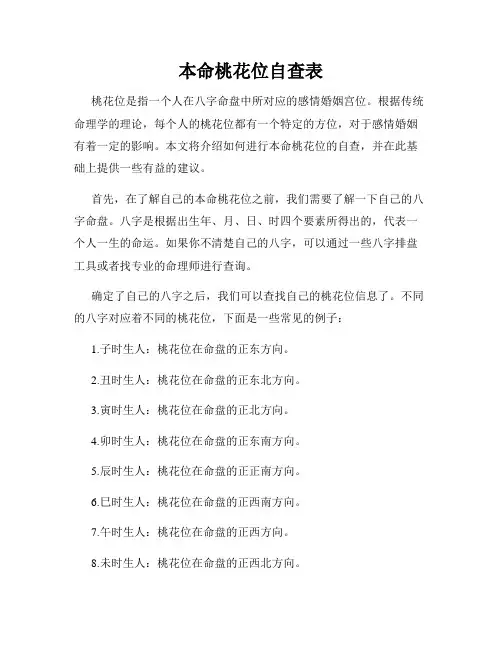 本命桃花位自查表

桃花位是指一个人在八字命盘中所对应的感情婚姻宫位。根据传统命理学的理论，每个人的桃花位都有一个特定的方位，对于感情婚姻有着一定的影响。本文将介绍如何进行本命桃花位的自查，并在此基础上提供一些有益的建议。

首先，在了解自己的本命桃花位之前，我们需要了解一下自己的八字命盘。八字是根据出生年、月、日、时四个要素所得出的，代表一个人一生的命运。如果你不清楚自己的八字，可以通过一些八字排盘工具或者找专业的命理师进行查询。

确定了自己的八字之后，我们可以查找自己的桃花位信息了。不同的八字对应着不同的桃花位，下面是一些常见的例子：

1.子时生人：桃花位在命盘的正东方向。

2.丑时生人：桃花位在命盘的正东北方向。

3.寅时生人：桃花位在命盘的正北方向。

4.卯时生人：桃花位在命盘的正东南方向。

5.辰时生人：桃花位在命盘的正正南方向。

6.巳时生人：桃花位在命盘的正西南方向。

7.午时生人：桃花位在命盘的正西方向。

8.未时生人：桃花位在命盘的正西北方向。